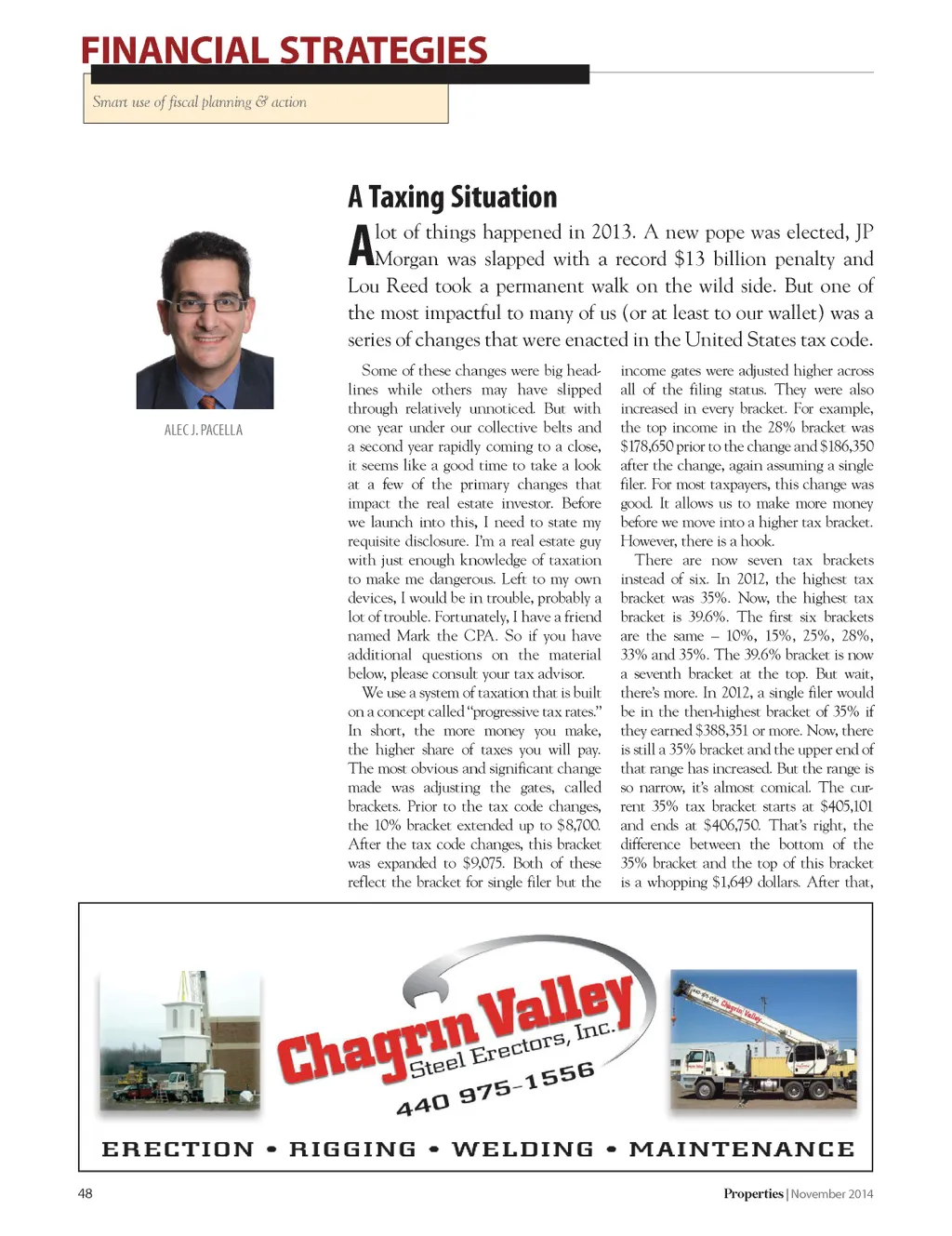 FINANCIAL STRATEGIES

Smart use of fiscal planning & action

ALEC J. PACELLA

A Taxing Situation

A lot of things happened in 2013. A new pope was elected, JP Morgan was slapped with a record $13 billion penalty and Lou Reed took a permanent walk on the wild side. But one of the most impactful to many of us (or at least to our wallet) was a series of changes that were enacted in the United States tax code.

Some of these changes were big headlines while others may have slipped through relatively unnoticed. But with one year under our collective belts and a second year rapidly coming to a close, it seems like a good time to take a look at a few of the primary changes that impact the real estate investor. Before we launch into this, I need to state my requisite disclosure. I'm a real estate guy with just enough knowledge of taxation to make me dangerous. Left to my own devices, I would be in trouble, probably a lot of trouble. Fortunately, I have a friend named Mark the CPA. So if you have additional questions on the material below, please consult your tax advisor.

We use a system of taxation that is built on a concept called "progressive tax rates." In short, the more money you make, the higher share of taxes you will pay. The most obvious and significant change made was adjusting the gates, called brackets. Prior to the tax code changes, the 10% bracket extended up to $8,700. After the tax code changes, this bracket was expanded to $9,075. Both of these reflect the bracket for single filer but the income gates were adjusted higher across all of the filing status. They were also increased in every bracket. For example, the top income in the 28% bracket was $178,650 prior to the change and $186,350 after the change, again assuming a single filer. For most taxpayers, this change was good. It allows us to make more money before we move into a higher tax bracket. However, there is a hook.

There are now seven tax brackets instead of six. In 2012, the highest tax bracket was 35%. Now, the highest tax bracket is 39.6%. The first six brackets are the same – 10%, 15%, 25%, 28%, 33% and 35%. The 39.6% bracket is now a seventh bracket at the top. But wait, there's more. In 2012, a single filer would be in the then-highest bracket of 35% if they earned $388,351 or more. Now, there is still a 35% bracket and the upper end of that range has increased. But the range is so narrow, it's almost comical. The current 35% tax bracket starts at $405,101 and ends at $406,750. That's right, the difference between the bottom of the 35% bracket and the top of this bracket is a whopping $1,649 dollars. After that,

Chagrin Valley Steel Erectors, Inc.
440 975-1556

ERECTION • RIGGING • WELDING • MAINTENANCE

48

Properties | November 2014